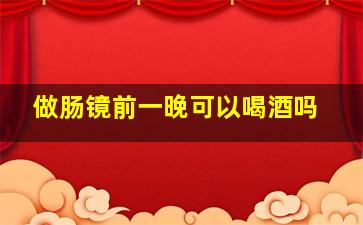 做肠镜前一晚可以喝酒吗